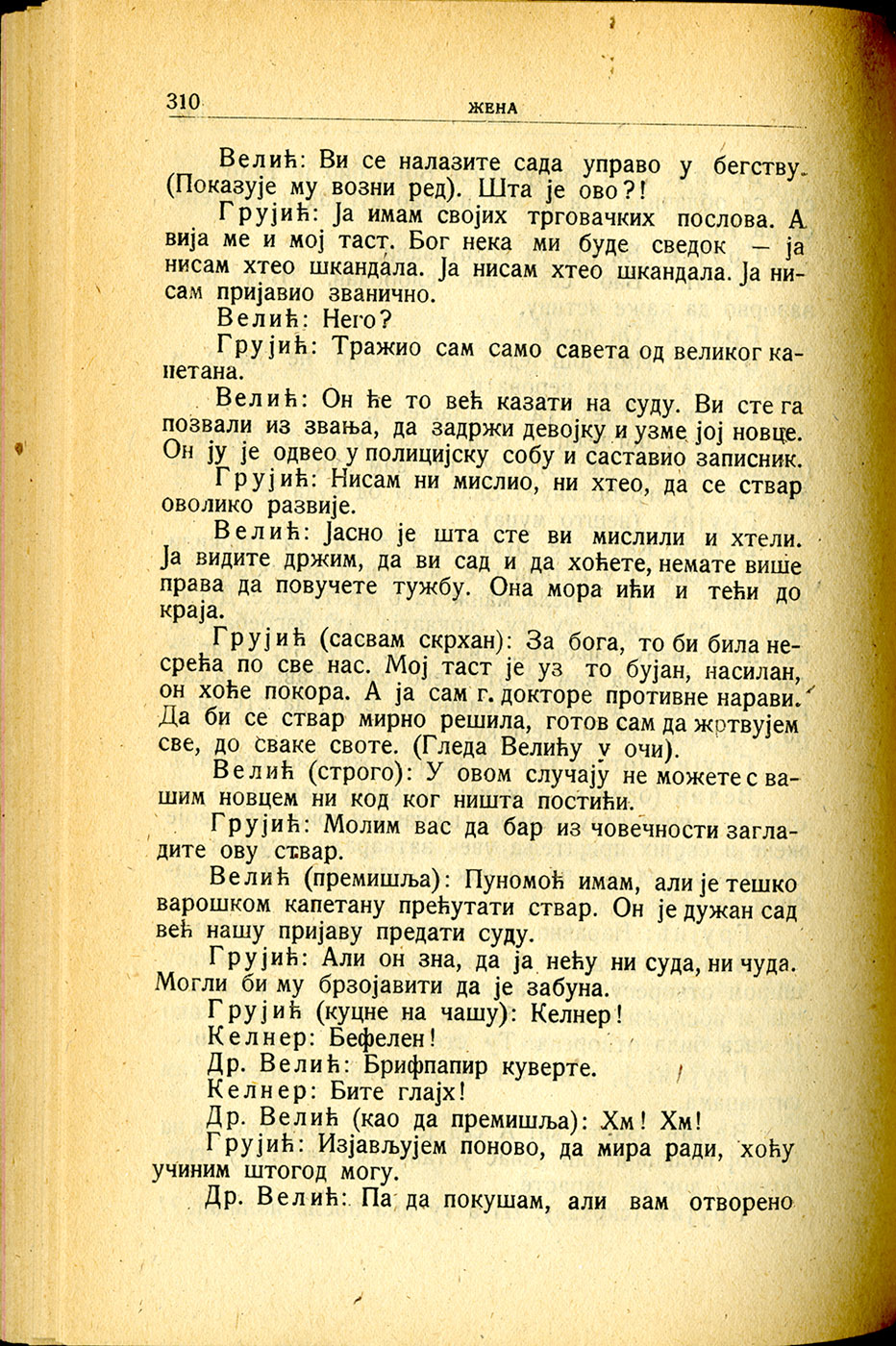 310 ЖЕНА

Велић: Ви се налазите сада управо у бегству. (Показује му возни ред). Шта је ово?!

Грујић: Ја имам својих трговачких послова. А вија ме и мој таст. Бог нека ми буде сведок — ја нисам хтео шкандала. Ја нисам хтео шкандала. Ја нисам пријавио званично.

Велић: Него?

Грујић: Тражио сам само савета од великог капетана.

Велић: Он ће то већ казати на суду. Ви сте га позвали из звања, да задржи девојку и узме јој новце. Он ју је одвео у полицијску собу и саставио записник.

Грујић: Нисам ни мислио, ни хтео, да се ствар оволико развије.

Велић: Јасно је шта сте ви мислили и хтели. Ја видите држим, да ви сад и да хоћете, немате више права да повучете тужбу. Она мора ићи и тећи до краја.

Грујић (сасвам скрхан): За бога, то би била несрећа по све нас. Мој таст је уз то бујан, насилан, он хоће покора. А ја сам г. докторе противне нарави. Да би се ствар мирно решила, готов сам да жртвујем све, до сваке своте. (Гледа Велићу у очи).

Велић (строго): У овом случају не можете с вашим новцем ни код ког ништа постићи.

Грујић: Молим вас да бар из човечности загладите ову ствар.

Велић (премишља): Пуномоћ имам, али је тешко варошком капетану прећутати ствар. Он је дужан сад већ нашу пријаву предати суду.

Грујић: Али он зна, да ја нећу ни суда, ни чуда. Могли би му брзојавити да је забуна.

Грујић (куцне на чашу): Келнер!

Келнер: Бефелен!

Др. Велић: Брифпапир куверте.

Келнер: Бите глајх!

Др. Велић (као да премишља): Хм! Хм!

Грујић: Изјављујем поново, да мира ради, хоћу учиним штогод могу.

Др. Велић: Па да покушам, али вам отворено